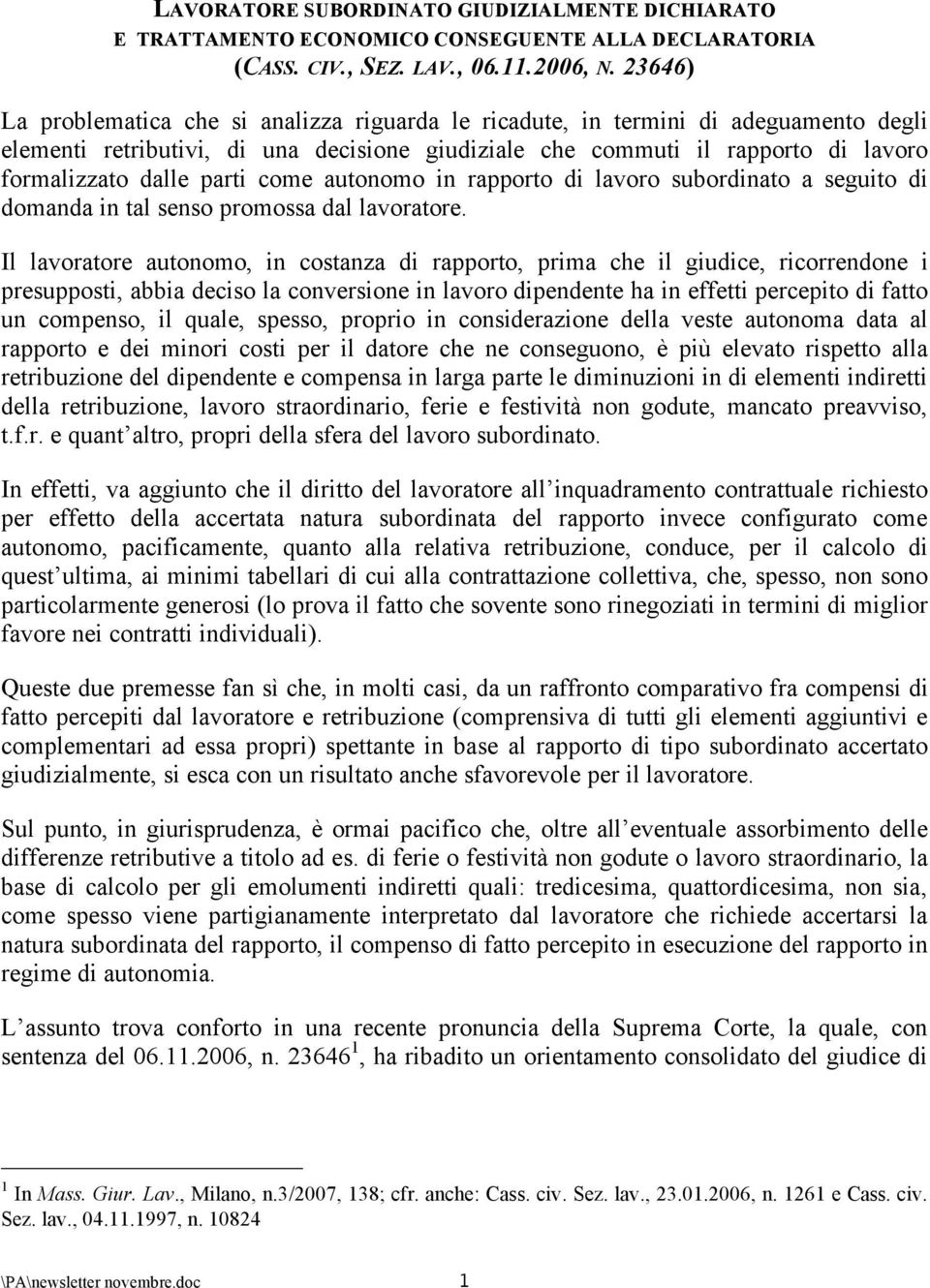 LAVORATORE SUBORDINATO GIUDIZIALMENTE DICHIARATO E TRATTAMENTO ECONOMICO CONSEGUENTE ALLA DECLARATORIA (CASS. CIV., SEZ. LAV., 06.11.2006, N. 23646)

La problematica che si analizza riguarda le ricadute, in termini di adeguamento degli elementi retributivi, di una decisione giudiziale che commuti il rapporto di lavoro formalizzato dalle parti come autonomo in rapporto di lavoro subordinato a seguito di domanda in tal senso promossa dal lavoratore.

Il lavoratore autonomo, in costanza di rapporto, prima che il giudice, ricorrendone i presupposti, abbia deciso la conversione in lavoro dipendente ha in effetti percepito di fatto un compenso, il quale, spesso, proprio in considerazione della veste autonoma data al rapporto e dei minori costi per il datore che ne conseguono, è più elevato rispetto alla retribuzione del dipendente e compensa in larga parte le diminuzioni in di elementi indiretti della retribuzione, lavoro straordinario, ferie e festività non godute, mancato preavviso, t.f.r. e quant altro, propri della sfera del lavoro subordinato.

In effetti, va aggiunto che il diritto del lavoratore all inquadramento contrattuale richiesto per effetto della accertata natura subordinata del rapporto invece configurato come autonomo, pacificamente, quanto alla relativa retribuzione, conduce, per il calcolo di quest ultima, ai minimi tabellari di cui alla contrattazione collettiva, che, spesso, non sono particolarmente generosi (lo prova il fatto che sovente sono rinegoziati in termini di miglior favore nei contratti individuali).

Queste due premesse fan sì che, in molti casi, da un raffronto comparativo fra compensi di fatto percepiti dal lavoratore e retribuzione (comprensiva di tutti gli elementi aggiuntivi e complementari ad essa propri) spettante in base al rapporto di tipo subordinato accertato giudizialmente, si esca con un risultato anche sfavorevole per il lavoratore.

Sul punto, in giurisprudenza, è ormai pacifico che, oltre all eventuale assorbimento delle differenze retributive a titolo ad es. di ferie o festività non godute o lavoro straordinario, la base di calcolo per gli emolumenti indiretti quali: tredicesima, quattordicesima, non sia, come spesso viene partigianamente interpretato dal lavoratore che richiede accertarsi la natura subordinata del rapporto, il compenso di fatto percepito in esecuzione del rapporto in regime di autonomia.

L assunto trova conforto in una recente pronuncia della Suprema Corte, la quale, con sentenza del 06.11.2006, n. 23646 $^1$, ha ribadito un orientamento consolidato del giudice di

$^1$ In Mass. Giur. Lav., Milano, n.3/2007, 138; cfr. anche: Cass. civ. Sez. lav., 23.01.2006, n. 1261 e Cass. civ. Sez. lav., 04.11.1997, n. 10824

\PA\newsletter novembre.doc 1